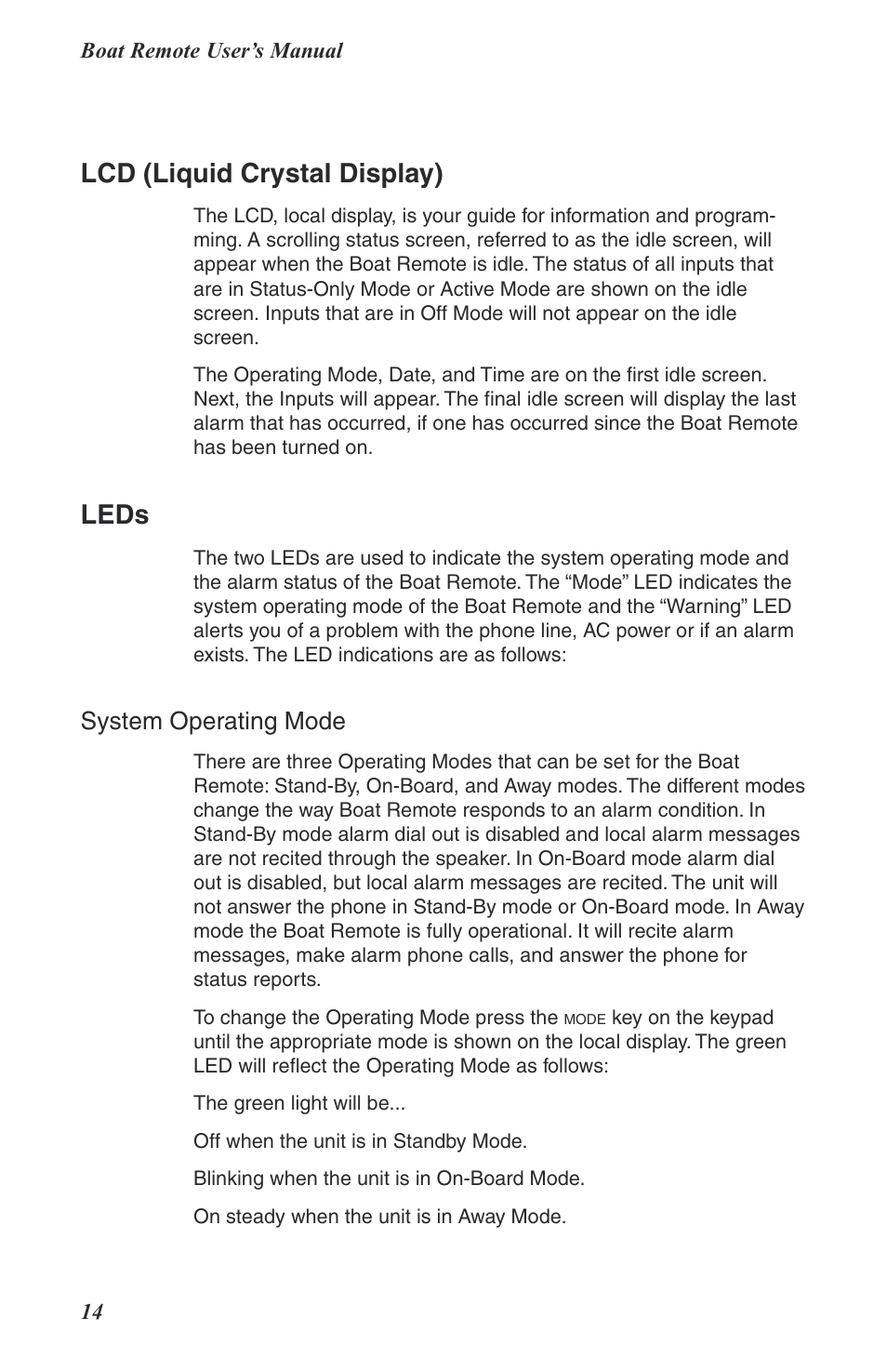 Boat Remote User's Manual

LCD (Liquid Crystal Display)

The LCD, local display, is your guide for information and programming. A scrolling status screen, referred to as the idle screen, will appear when the Boat Remote is idle. The status of all inputs that are in Status-Only Mode or Active Mode are shown on the idle screen. Inputs that are in Off Mode will not appear on the idle screen.

The Operating Mode, Date, and Time are on the first idle screen. Next, the Inputs will appear. The final idle screen will display the last alarm that has occurred, if one has occurred since the Boat Remote has been turned on.

LEDs

The two LEDs are used to indicate the system operating mode and the alarm status of the Boat Remote. The “Mode” LED indicates the system operating mode of the Boat Remote and the “Warning” LED alerts you of a problem with the phone line, AC power or if an alarm exists. The LED indications are as follows:

System Operating Mode

There are three Operating Modes that can be set for the Boat Remote: Stand-By, On-Board, and Away modes. The different modes change the way Boat Remote responds to an alarm condition. In Stand-By mode alarm dial out is disabled and local alarm messages are not recited through the speaker. In On-Board mode alarm dial out is disabled, but local alarm messages are recited. The unit will not answer the phone in Stand-By mode or On-Board mode. In Away mode the Boat Remote is fully operational. It will recite alarm messages, make alarm phone calls, and answer the phone for status reports.

To change the Operating Mode press the MODE key on the keypad until the appropriate mode is shown on the local display. The green LED will reflect the Operating Mode as follows:

The green light will be...

Off when the unit is in Standby Mode.

Blinking when the unit is in On-Board Mode.

On steady when the unit is in Away Mode.

14